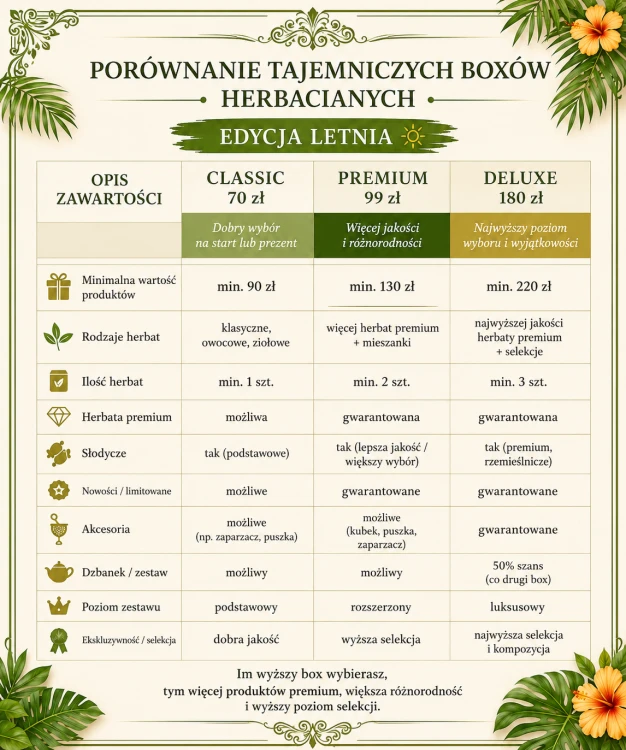 PORÓWNANIE TAJEMNICZYCH BOXÓW HERBACIANYCH

EDYCJA LETNIA

| OPIS ZAWARTOŚCI | CLASSIC 70 zł | PREMIUM 99 zł | DELUXE 180 zł |
|---|---|---|---|
| | Dobry wybór na start lub prezent | Więcej jakości i różnorodności | Najwyższy poziom wyboru i wyjątkowości |
| Minimalna wartość produktów | min. 90 zł | min. 130 zł | min. 220 zł |
| Rodzaje herbat | klasyczne, owocowe, ziołowe | więcej herbat premium + mieszanki | najwyższej jakości herbaty premium + selekcje |
| Ilość herbat | min. 1 szt. | min. 2 szt. | min. 3 szt. |
| Herbata premium | możliwa | gwarantowana | gwarantowana |
| Słodycze | tak (podstawowe) | tak (lepsza jakość / większy wybór) | tak (premium, rzemieślnicze) |
| Nowości / limitowane | możliwe | gwarantowane | gwarantowane |
| Akcesoria | możliwe (np. zaparzacz, puszka) | możliwe (kubek, puszka, zaparzacz) | gwarantowane |
| Dzbanek / zestaw | możliwy | możliwy | 50% szans (co drugi box) |
| Poziom zestawu | podstawowy | rozszerzony | luksusowy |
| Ekskluzywność / selekcja | dobra jakość | wyższa selekcja | najwyższa selekcja i kompozycja |

Im wyższy box wybierasz, tym więcej produktów premium, większa różnorodność i wyższy poziom selekcji.